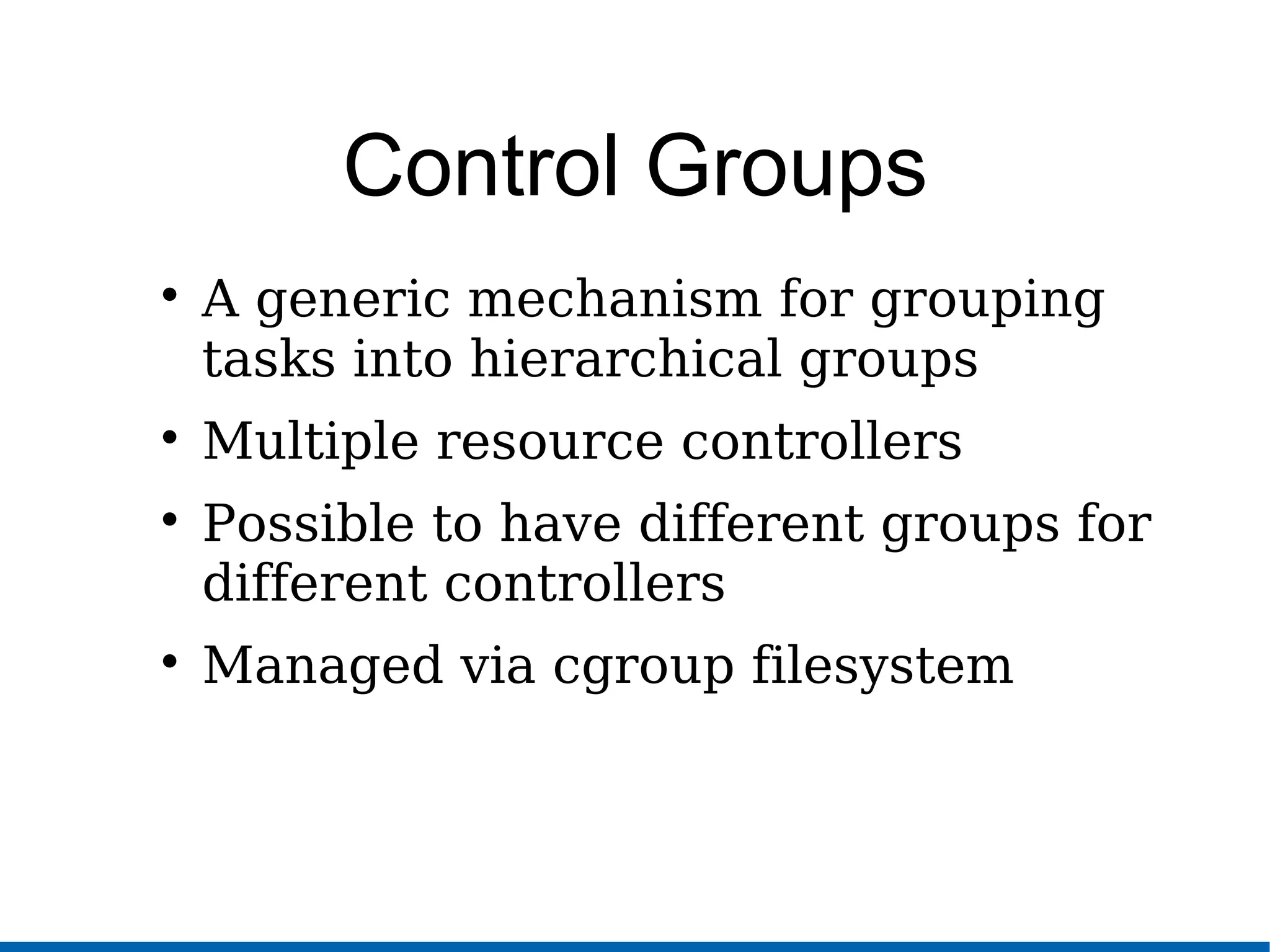 Control Groups

• A generic mechanism for grouping tasks into hierarchical groups

• Multiple resource controllers

• Possible to have different groups for different controllers

• Managed via cgroup filesystem